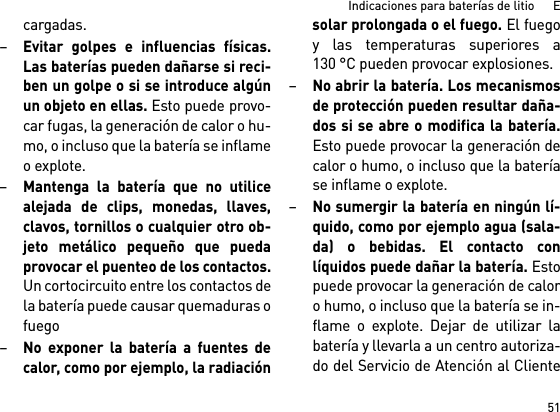 Indicaciones para baterías de litio E

cargadas.

– **Evitar golpes e influencias físicas. Las baterías pueden dañarse si reciben un golpe o si se introduce algún un objeto en ellas.** Esto puede provocar fugas, la generación de calor o humo, o incluso que la batería se inflame o explote.

– **Mantenga la batería que no utilice alejada de clips, monedas, llaves, clavos, tornillos o cualquier otro objeto metálico pequeño que pueda provocar el puenteo de los contactos.** Un cortocircuito entre los contactos de la batería puede causar quemaduras o fuego

– **No exponer la batería a fuentes de calor, como por ejemplo, la radiación solar prolongada o el fuego.** El fuego y las temperaturas superiores a 130 °C pueden provocar explosiones.

– **No abrir la batería. Los mecanismos de protección pueden resultar dañados si se abre o modifica la batería.** Esto puede provocar la generación de calor o humo, o incluso que la batería se inflame o explote.

– **No sumergir la batería en ningún líquido, como por ejemplo agua (salada) o bebidas. El contacto con líquidos puede dañar la batería.** Esto puede provocar la generación de calor o humo, o incluso que la batería se inflame o explote. Dejar de utilizar la batería y llevarla a un centro autorizado del Servicio de Atención al Cliente

51